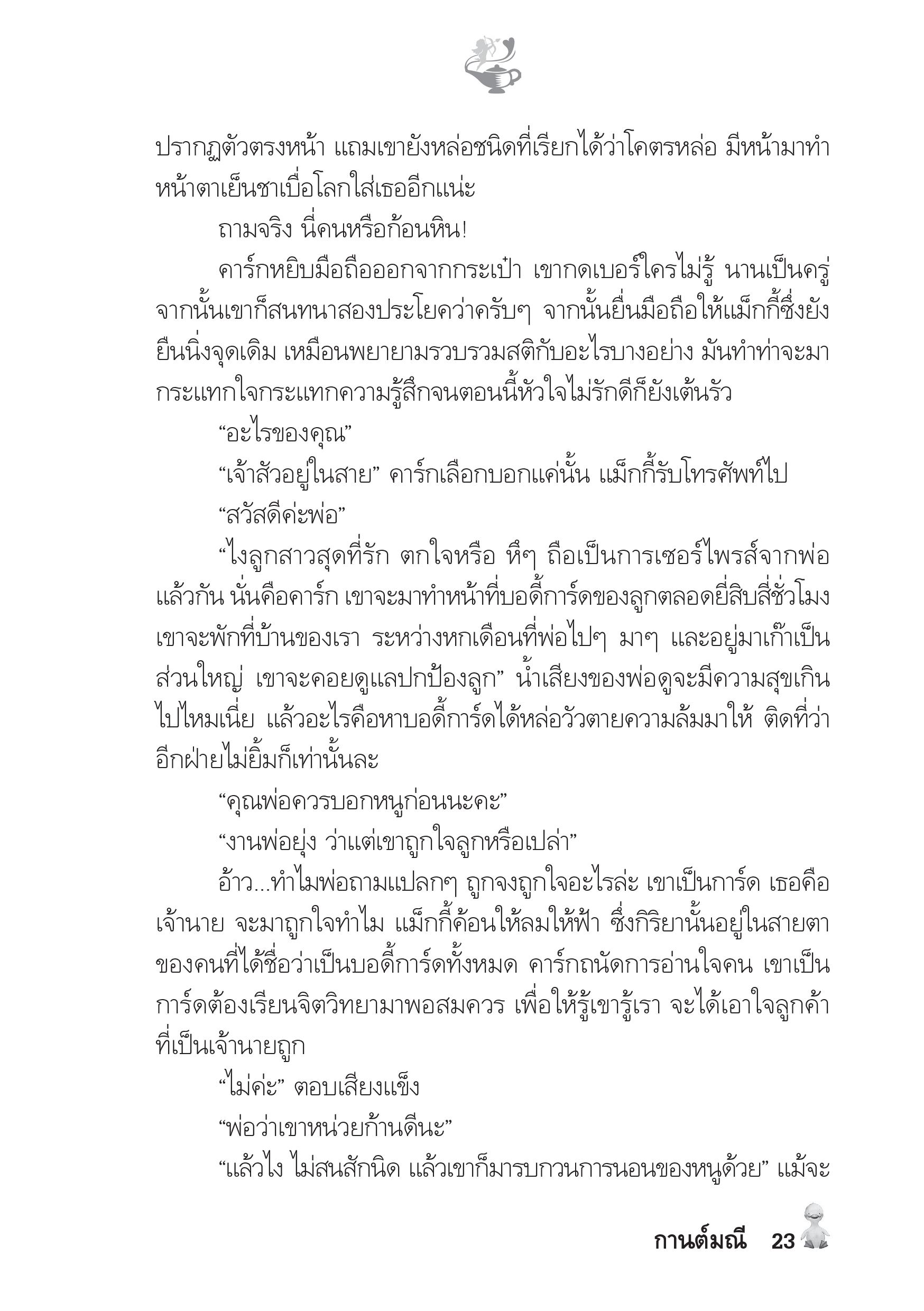 ปรากฏตัวตรงหน้า แถมเขายังหล่อชนิดที่เรียกได้ว่าโคตรหล่อ มีหน้ามาทำหน้าตาเย็นชาเบื่อโลกใส่เธออีกแน่ะ

ถามจริง นี่คนหรือก้อนหิน!

คาร์กหยิบมือถือออกจากกระเป๋า เขากดเบอร์ใครไม่รู้ นานเป็นครู่ จากนั้นเขาก็สนทนาสองประโยคว่าครับๆ จากนั้นยื่นมือถือให้แม็กกี้ซึ่งยังยืนนิ่งจุดเดิม เหมือนพยายามรวบรวมสติกับอะไรบางอย่าง มันทำท่าจะมากระแทกใจกระแทกความรู้สึกจนตอนนี้หัวใจไม่รักดีก็ยังเต้นรัว

“อะไรของคุณ”

“เจ้าสัวอยู่ในสาย” คาร์กเลือกบอกแค่นั้น แม็กกี้รับโทรศัพท์ไป

“สวัสดีค่ะพ่อ”

“ไงลูกสาวสุดที่รัก ตกใจหรือ หึๆ ถือเป็นการเซอร์ไพรส์จากพ่อแล้วกัน นั่นคือคาร์ก เขาจะมาทำหน้าที่บอดี้การ์ดของลูกตลอดยี่สิบสี่ชั่วโมง เขาจะพักที่บ้านของเรา ระหว่างหกเดือนที่พ่อไปๆ มาๆ และอยู่มาเก๊าเป็นส่วนใหญ่ เขาจะคอยดูแลปกป้องลูก” น้ำเสียงของพ่อดูจะมีความสุขเกินไปไหมเนี่ย แล้วอะไรคือหาบอดี้การ์ดได้หล่อวัวตายความล้มมาให้ ติดที่ว่าอีกฝ่ายไม่ยิ้มก็เท่านั้นละ

“คุณพ่อควรบอกหนูก่อนนะคะ”

“งานพ่อยุ่ง ว่าแต่เขาถูกใจลูกหรือเปล่า”

อ้าว...ทำไมพ่อถามแปลกๆ ถูกจงถูกใจอะไรล่ะ เขาเป็นการ์ด เธอคือเจ้านาย จะมาถูกใจทำไม แม็กกี้ค้อนให้ลมให้ฟ้า ซึ่งกิริยานั้นอยู่ในสายตาของคนที่ได้ชื่อว่าเป็นบอดี้การ์ดทั้งหมด คาร์กถนัดการอ่านใจคน เขาเป็นการ์ดต้องเรียนจิตวิทยามาพอสมควร เพื่อให้รู้เขารู้เรา จะได้เอาใจลูกค้าที่เป็นเจ้านายถูก

“ไม่ค่ะ” ตอบเสียงแข็ง

“พ่อว่าเขาหน่วยก้านดีนะ”

“แล้วไง ไม่สนสักนิด แล้วเขาก็มารบกวนการนอนของหนูด้วย” แม้จะ

กานต์มณี 23